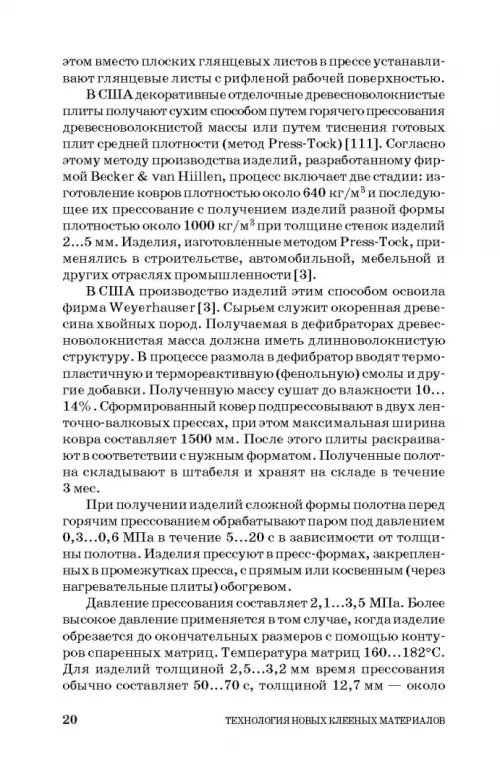 этом вместо плоских глянцевых листов в прессе устанавливают глянцевые листы с рифленой рабочей поверхностью.

В США декоративные отделочные древесноволокнистые плиты получают сухим способом путем горячего прессования древесноволокнистой массы или путем тиснения готовых плит средней плотности (метод Press-Tock) [111]. Согласно этому методу производства изделий, разработанному фирмой Becker & van Hiillen, процесс включает две стадии: изготовление ковров плотностью около 640 кг/м$^3$ и последующее их прессование с получением изделий разной формы плотностью около 1000 кг/м$^3$ при толщине стенок изделий 2...5 мм. Изделия, изготовленные методом Press-Tock, применялись в строительстве, автомобильной, мебельной и других отраслях промышленности [3].

В США производство изделий этим способом освоила фирма Weyerhauser [3]. Сырьем служит окоренная древесина хвойных пород. Получаемая в дефибраторах древесноволокнистая масса должна иметь длинноволокнистую структуру. В процессе размола в дефибратор вводят термопластичную и термореактивную (фенольную) смолы и другие добавки. Полученную массу сушат до влажности 10...14%. Сформированный ковер подпрессовывают в двух ленточно-валковых прессах, при этом максимальная ширина ковра составляет 1500 мм. После этого плиты раскраивают в соответствии с нужным форматом. Полученные полотна складывают в штабеля и хранят на складе в течение 3 мес.

При получении изделий сложной формы полотна перед горячим прессованием обрабатывают паром под давлением 0,3...0,6 МПа в течение 5...20 с в зависимости от толщины полотна. Изделия прессуют в пресс-формах, закрепленных в промежутках пресса, с прямым или косвенным (через нагревательные плиты) обогревом.

Давление прессования составляет 2,1...3,5 МПа. Более высокое давление применяется в том случае, когда изделие обрезается до окончательных размеров с помощью контуров спаренных матриц. Температура матриц 160...182°С. Для изделий толщиной 2,5...3,2 мм время прессования обычно составляет 50...70 с, толщиной 12,7 мм — около

20 ТЕХНОЛОГИЯ НОВЫХ КЛЕЕНЫХ МАТЕРИАЛОВ